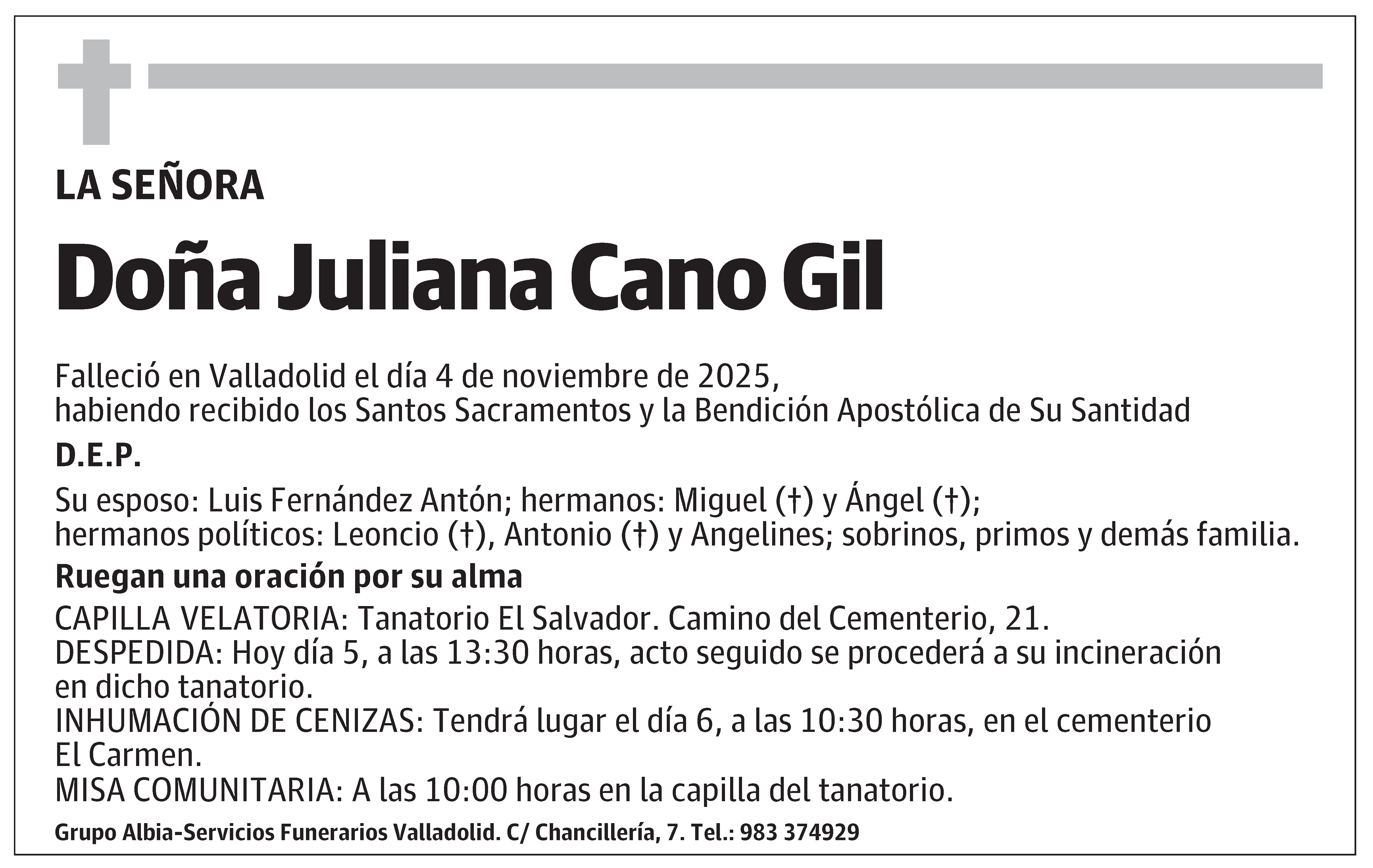 LA SEÑORA

Doña Juliana Cano Gil

Falleció en Valladolid el día 4 de noviembre de 2025, habiendo recibido los Santos Sacramentos y la Bendición Apostólica de Su Santidad

D.E.P.

Su esposo: Luis Fernández Antón; hermanos: Miguel (†) y Ángel (†); hermanos políticos: Leoncio (†), Antonio (†) y Angelines; sobrinos, primos y demás familia.

Ruegan una oración por su alma

CAPILLA VELATORIA: Tanatorio El Salvador. Camino del Cementerio, 21.
DESPEDIDA: Hoy día 5, a las 13:30 horas, acto seguido se procederá a su incineración en dicho tanatorio.
INHUMACIÓN DE CENIZAS: Tendrá lugar el día 6, a las 10:30 horas, en el cementerio El Carmen.
MISA COMUNITARIA: A las 10:00 horas en la capilla del tanatorio.

Grupo Albia-Servicios Funerarios Valladolid. C/ Chancillería, 7. Tel.: 983 374929